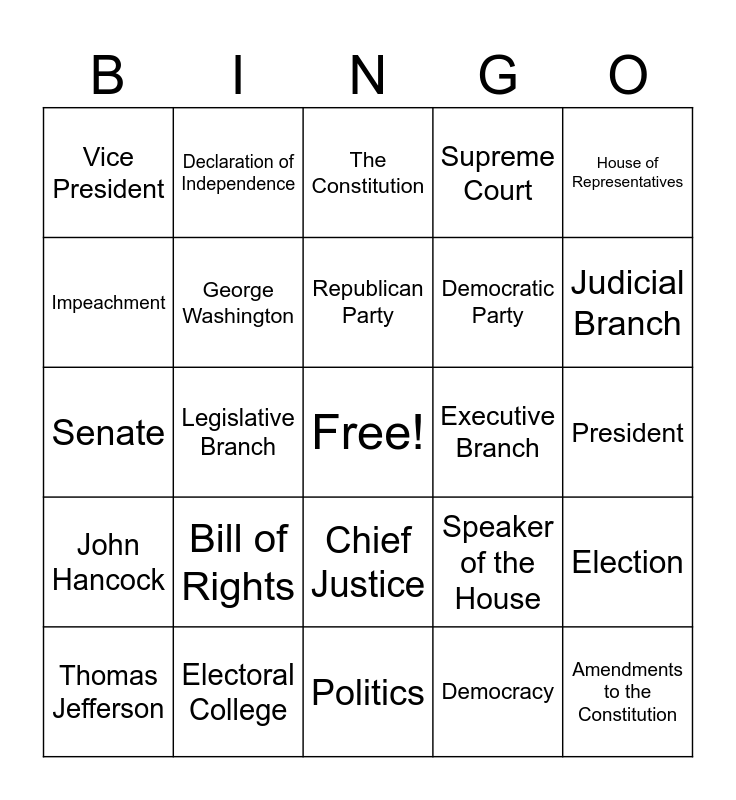 | B | I | N | G | O |
|---|---|---|---|---|
| Vice President | Declaration of Independence | The Constitution | Supreme Court | House of Representatives |
| Impeachment | George Washington | Republican Party | Democratic Party | Judicial Branch |
| Senate | Legislative Branch | Free! | Executive Branch | President |
| John Hancock | Bill of Rights | Chief Justice | Speaker of the House | Election |
| Thomas Jefferson | Electoral College | Politics | Democracy | Amendments to the Constitution |